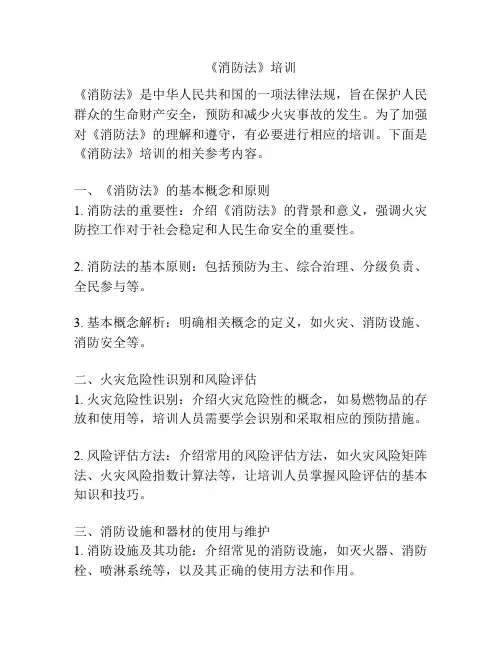 《消防法》培训

《消防法》是中华人民共和国的一项法律法规，旨在保护人民群众的生命财产安全，预防和减少火灾事故的发生。为了加强对《消防法》的理解和遵守，有必要进行相应的培训。下面是《消防法》培训的相关参考内容。

一、《消防法》的基本概念和原则
1. 消防法的重要性：介绍《消防法》的背景和意义，强调火灾防控工作对于社会稳定和人民生命安全的重要性。

2. 消防法的基本原则：包括预防为主、综合治理、分级负责、全民参与等。

3. 基本概念解析：明确相关概念的定义，如火灾、消防设施、消防安全等。

二、火灾危险性识别和风险评估
1. 火灾危险性识别：介绍火灾危险性的概念，如易燃物品的存放和使用等，培训人员需要学会识别和采取相应的预防措施。

2. 风险评估方法：介绍常用的风险评估方法，如火灾风险矩阵法、火灾风险指数计算法等，让培训人员掌握风险评估的基本知识和技巧。

三、消防设施和器材的使用与维护
1. 消防设施及其功能：介绍常见的消防设施，如灭火器、消防栓、喷淋系统等，以及其正确的使用方法和作用。